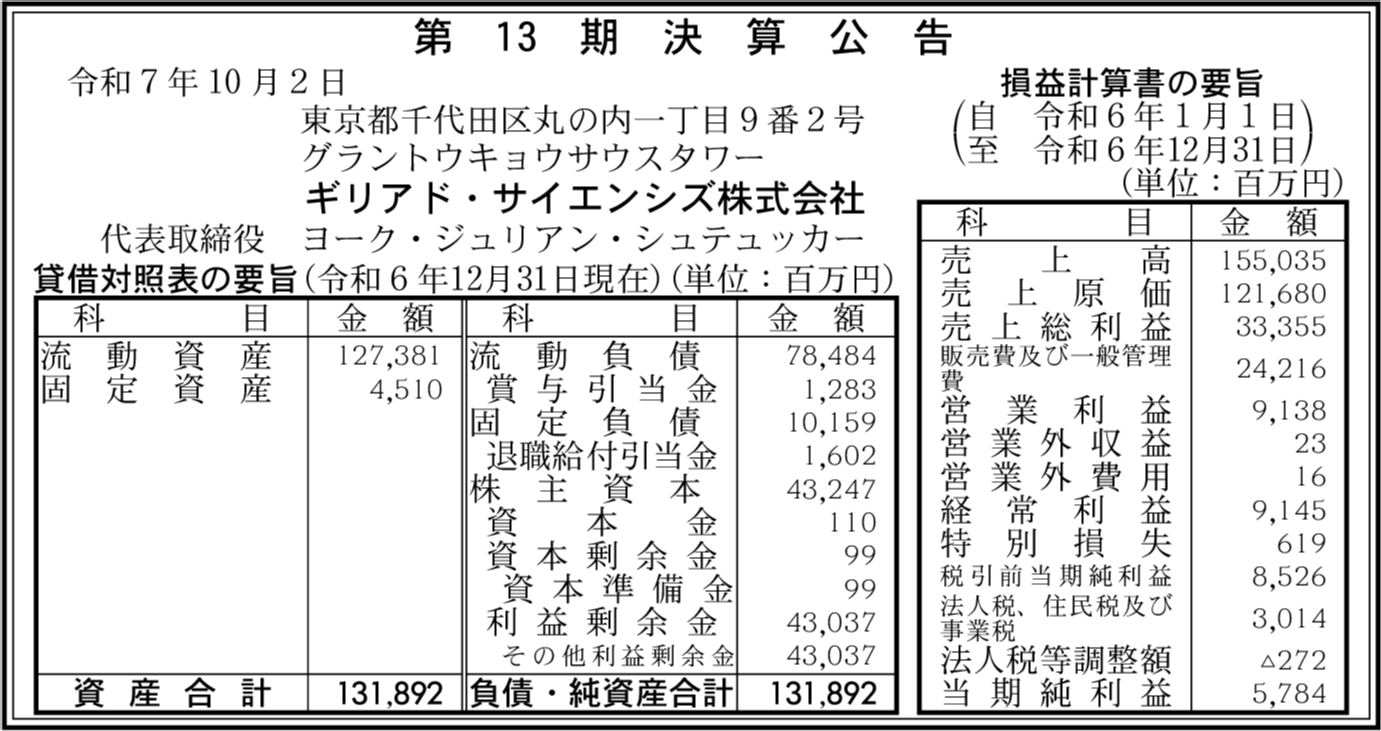 第13期決算公告

令和7年10月2日
東京都千代田区丸の内一丁目9番2号
グラントウキョウサウスタワー
ギリアド・サイエンシズ株式会社
代表取締役 ヨーク・ジュリアン・シュテュッカー

貸借対照表の要旨(令和6年12月31日現在)(単位:百万円)

| 科目 | 金額 | 科目 | 金額 |
|---|---|---|---|
| 流動資産 | 127,381 | 流動負債 | 78,484 |
| 固定資産 | 4,510 | 賞与引当金 | 1,283 |
| | | 固定負債 | 10,159 |
| | | 退職給付引当金 | 1,602 |
| | | 株主資本 | 43,247 |
| | | 資本金 | 110 |
| | | 資本剰余金 | 99 |
| | | 資本準備金 | 99 |
| | | 利益剰余金 | 43,037 |
| | | その他利益剰余金 | 43,037 |
| 資産合計 | 131,892 | 負債・純資産合計 | 131,892 |

損益計算書の要旨
(自 令和6年1月1日
至 令和6年12月31日)
(単位:百万円)

| 科目 | 金額 |
|---|---|
| 売上高 | 155,035 |
| 売上原価 | 121,680 |
| 売上総利益 | 33,355 |
| 販売費及び一般管理費 | 24,216 |
| 営業利益 | 9,138 |
| 営業外収益 | 23 |
| 営業外費用 | 16 |
| 経常利益 | 9,145 |
| 特別損失 | 619 |
| 税引前当期純利益 | 8,526 |
| 法人税、住民税及び事業税 | 3,014 |
| 法人税等調整額 | △272 |
| 当期純利益 | 5,784 |